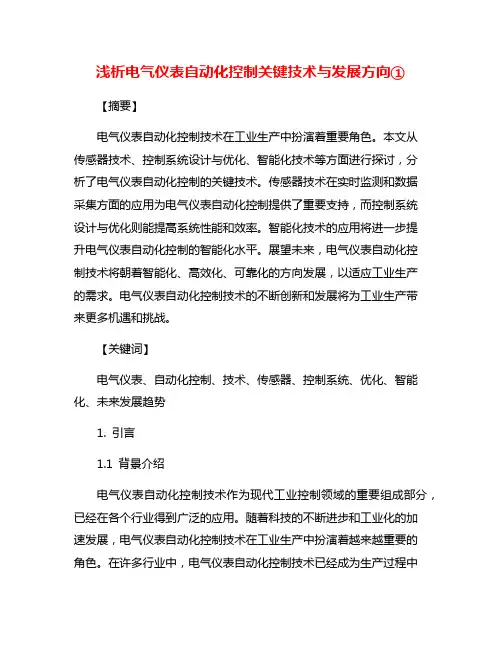 浅析电气仪表自动化控制关键技术与发展方向①

【摘要】

电气仪表自动化控制技术在工业生产中扮演着重要角色。本文从传感器技术、控制系统设计与优化、智能化技术等方面进行探讨，分析了电气仪表自动化控制的关键技术。传感器技术在实时监测和数据采集方面的应用为电气仪表自动化控制提供了重要支持，而控制系统设计与优化则能提高系统性能和效率。智能化技术的应用将进一步提升电气仪表自动化控制的智能化水平。展望未来，电气仪表自动化控制技术将朝着智能化、高效化、可靠化的方向发展，以适应工业生产的需求。电气仪表自动化控制技术的不断创新和发展将为工业生产带来更多机遇和挑战。

【关键词】

电气仪表、自动化控制、技术、传感器、控制系统、优化、智能化、未来发展趋势

1. 引言

1.1 背景介绍

电气仪表自动化控制技术作为现代工业控制领域的重要组成部分，已经在各个行业得到广泛的应用。随着科技的不断进步和工业化的加速发展，电气仪表自动化控制技术在工业生产中扮演着越来越重要的角色。在许多行业中，电气仪表自动化控制技术已经成为生产过程中